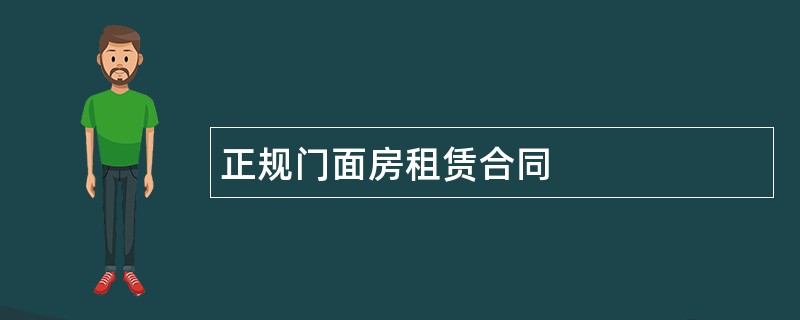 正规门面房租赁合同